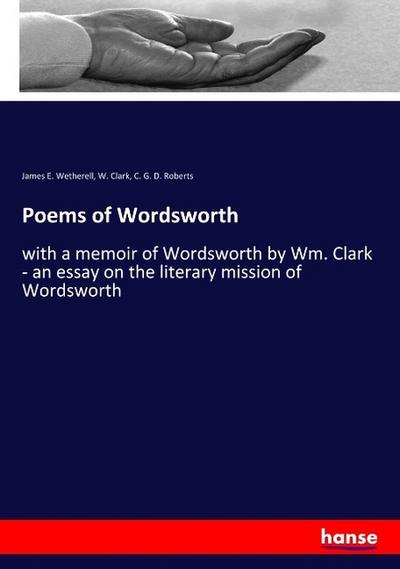 James E. Wetherell, W. Clark, C. G. D. Roberts

Poems of Wordsworth

with a memoir of Wordsworth by Wm. Clark - an essay on the literary mission of Wordsworth

hanse